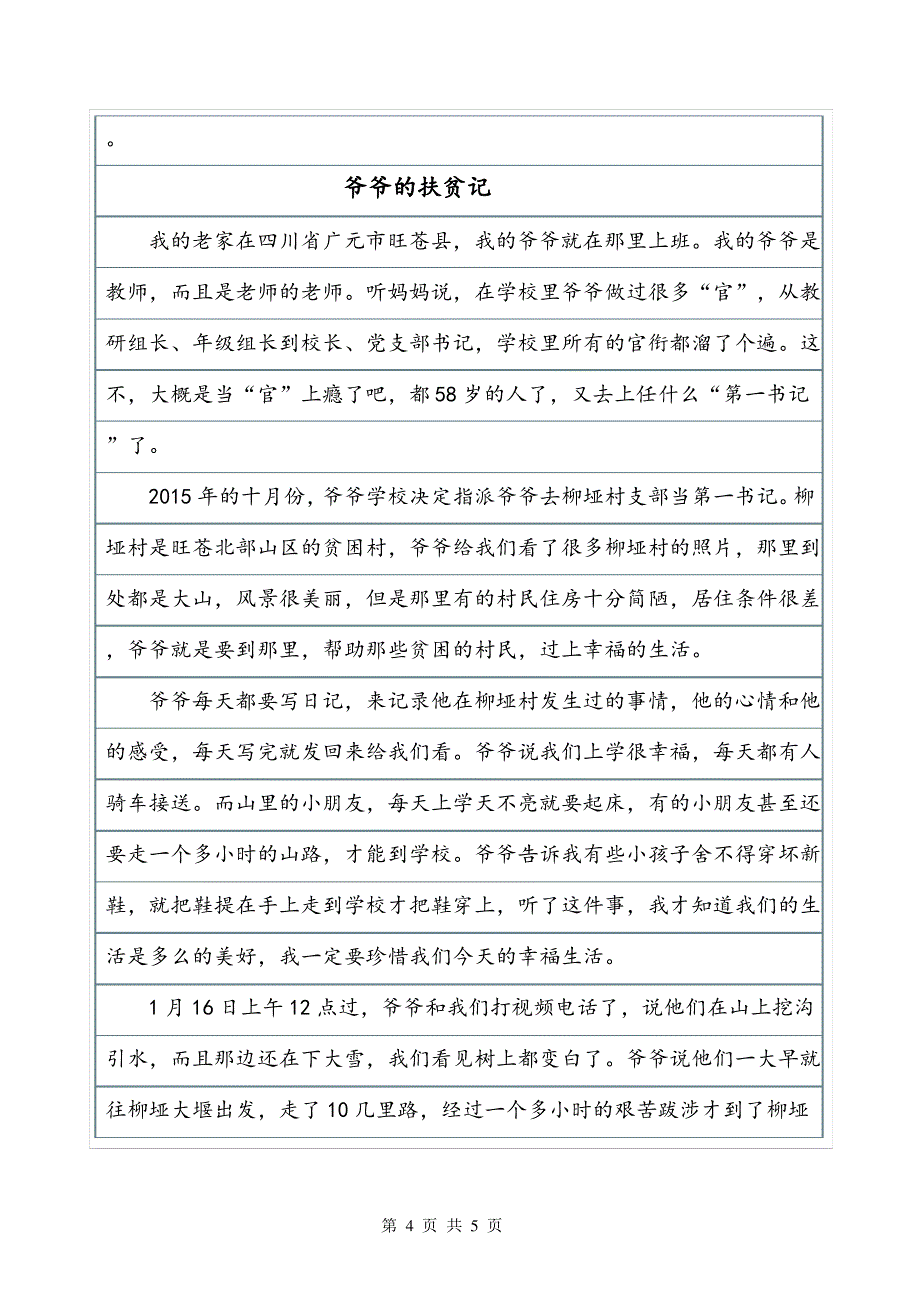 。

爷爷的扶贫记

我的老家在四川省广元市旺苍县，我的爷爷就在那里上班。我的爷爷是教师，而且是老师的老师。听妈妈说，在学校里爷爷做过很多“官”，从教研组长、年级组长到校长、党支部书记，学校里所有的官衔都溜了个遍。这不，大概是当“官”上瘾了吧，都58岁的人了，又去上任什么“第一书记”了。

2015年的十月份，爷爷学校决定指派爷爷去柳垭村支部当第一书记。柳垭村是旺苍北部山区的贫困村，爷爷给我们看了很多柳垭村的照片，那里到处都是大山，风景很美丽，但是那里有的村民住房十分简陋，居住条件很差，爷爷就是要到那里，帮助那些贫困的村民，过上幸福的生活。

爷爷每天都要写日记，来记录他在柳垭村发生过的事情，他的心情和他的感受，每天写完就发回来给我们看。爷爷说我们上学很幸福，每天都有人骑车接送。而山里的小朋友，每天上学天不亮就要起床，有的小朋友甚至还要走一个多小时的山路，才能到学校。爷爷告诉我有些小孩子舍不得穿坏新鞋，就把鞋提在手上走到学校才把鞋穿上，听了这件事，我才知道我们的生活是多么的美好，我一定要珍惜我们今天的幸福生活。

1月16日上午12点过，爷爷和我们打视频电话了，说他们在山上挖沟引水，而且那边还在下大雪，我们看见树上都变白了。爷爷说他们一大早就往柳垭大堰出发，走了10几里路，经过一个多小时的艰苦跋涉才到了柳垭

第 4 页 共 5 页